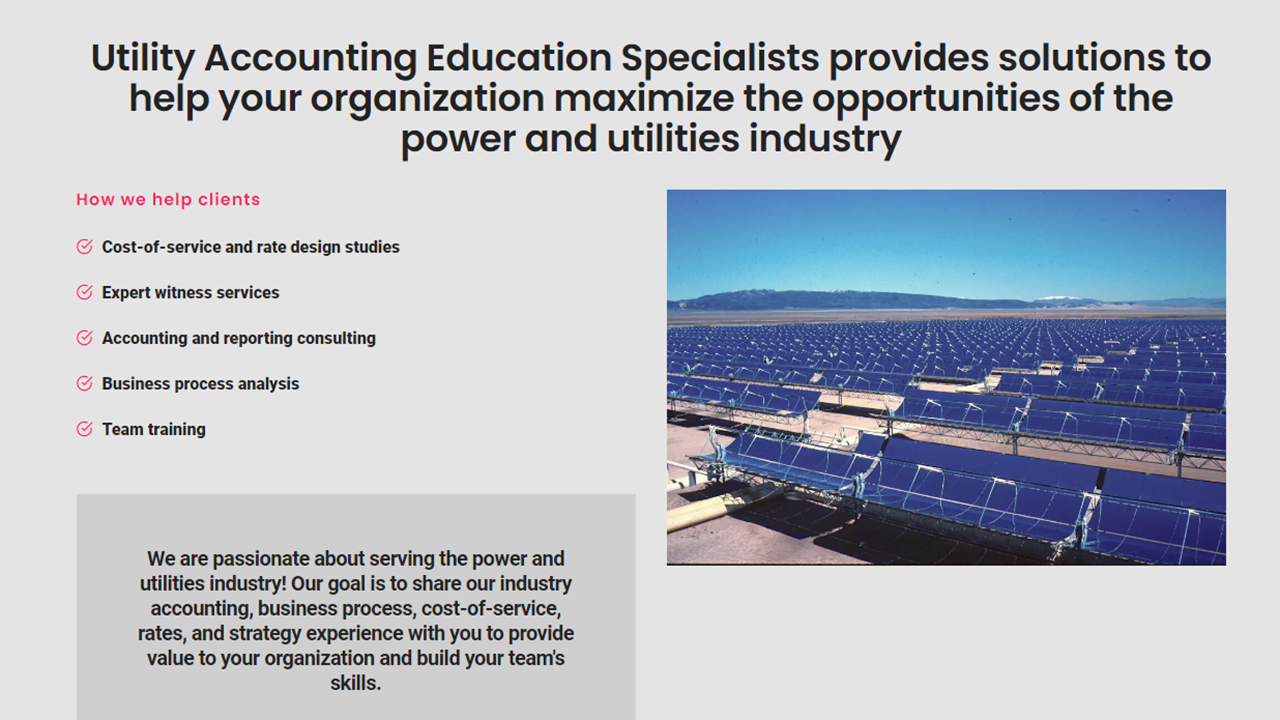 Utility Accounting Education Specialists provides solutions to help your organization maximize the opportunities of the power and utilities industry

How we help clients

Cost-of-service and rate design studies

Expert witness services

Accounting and reporting consulting

Business process analysis

Team training

We are passionate about serving the power and utilities industry! Our goal is to share our industry accounting, business process, cost-of-service, rates, and strategy experience with you to provide value to your organization and build your team's skills.